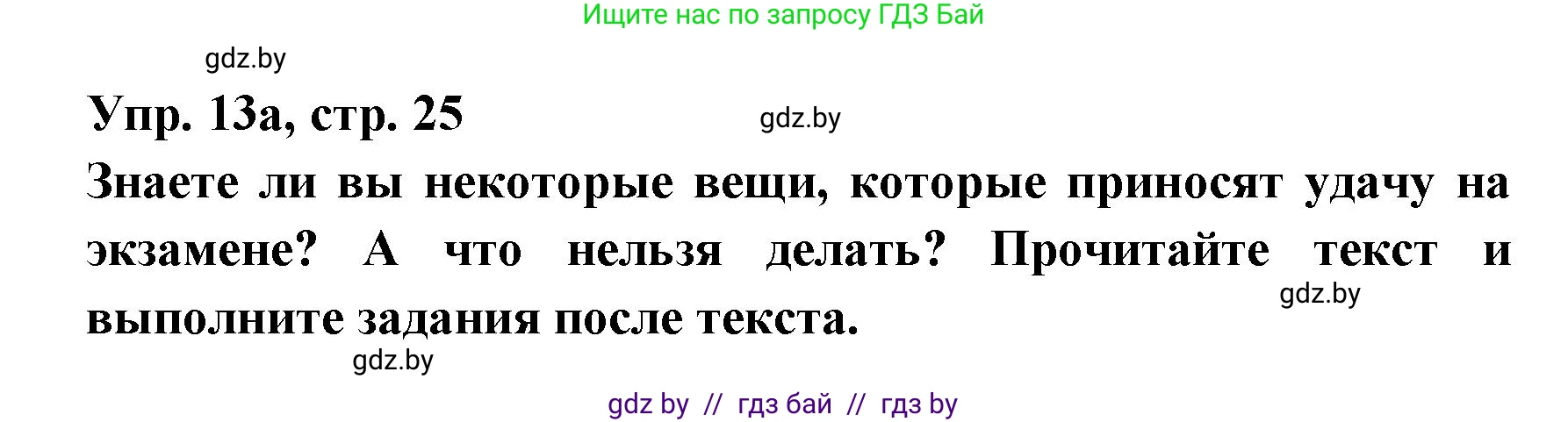 Ищите нас по запросу ГДЗ Бай

gdz.by

Упр. 13а, стр. 25

gdz.by

Знаете ли вы некоторые вещи, которые приносят удачу на экзамене? А что нельзя делать? Прочитайте текст и выполните задания после текста.

gdz.by

gdz.by

gdz by // гдз бай // гдз by